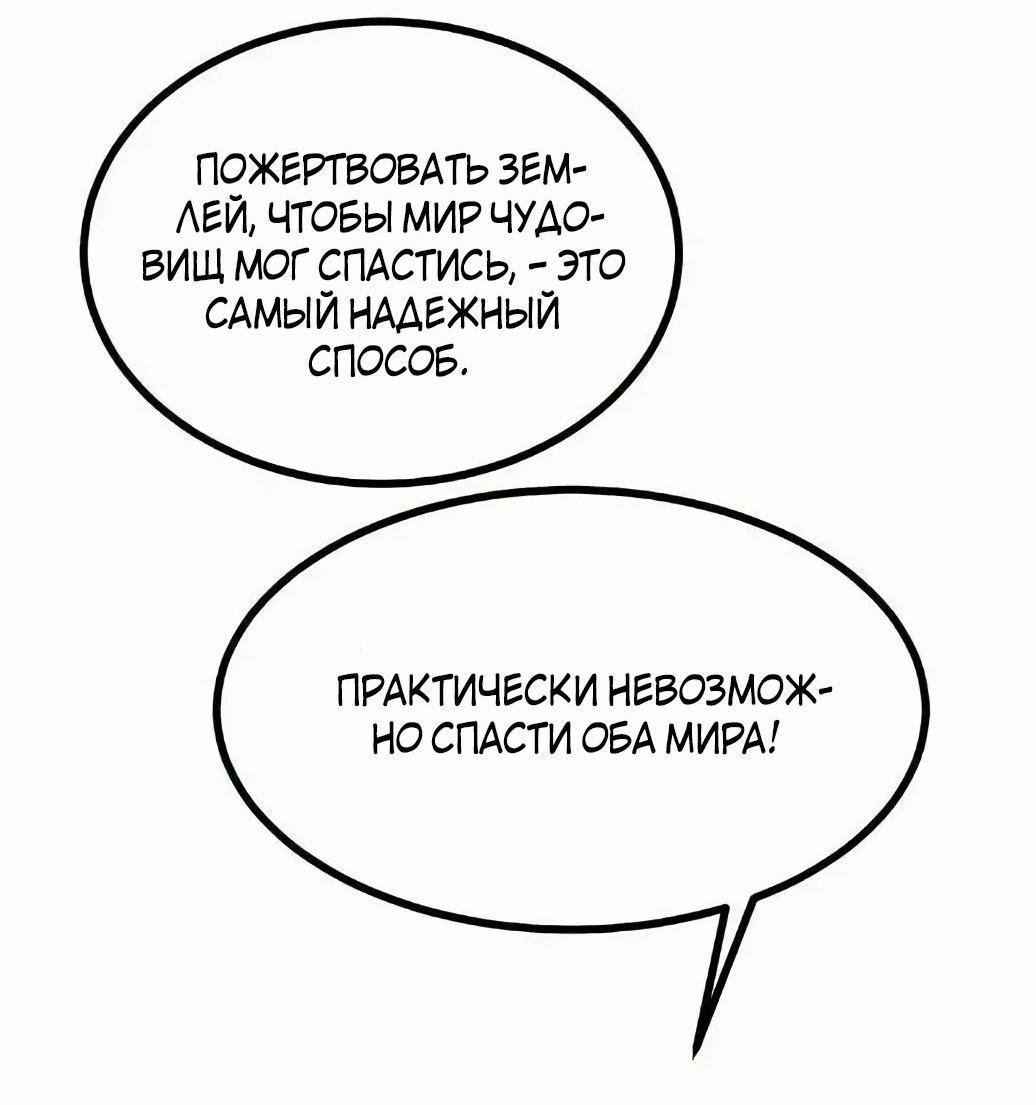 ПОЖЕРТВОВАТЬ ЗЕМЛЕЙ, ЧТОБЫ МИР ЧУДОВИЩ МОГ СПАСТИСЬ, - ЭТО САМЫЙ НАДЕЖНЫЙ СПОСОБ.

ПРАКТИЧЕСКИ НЕВОЗМОЖНО СПАСТИ ОБА МИРА!